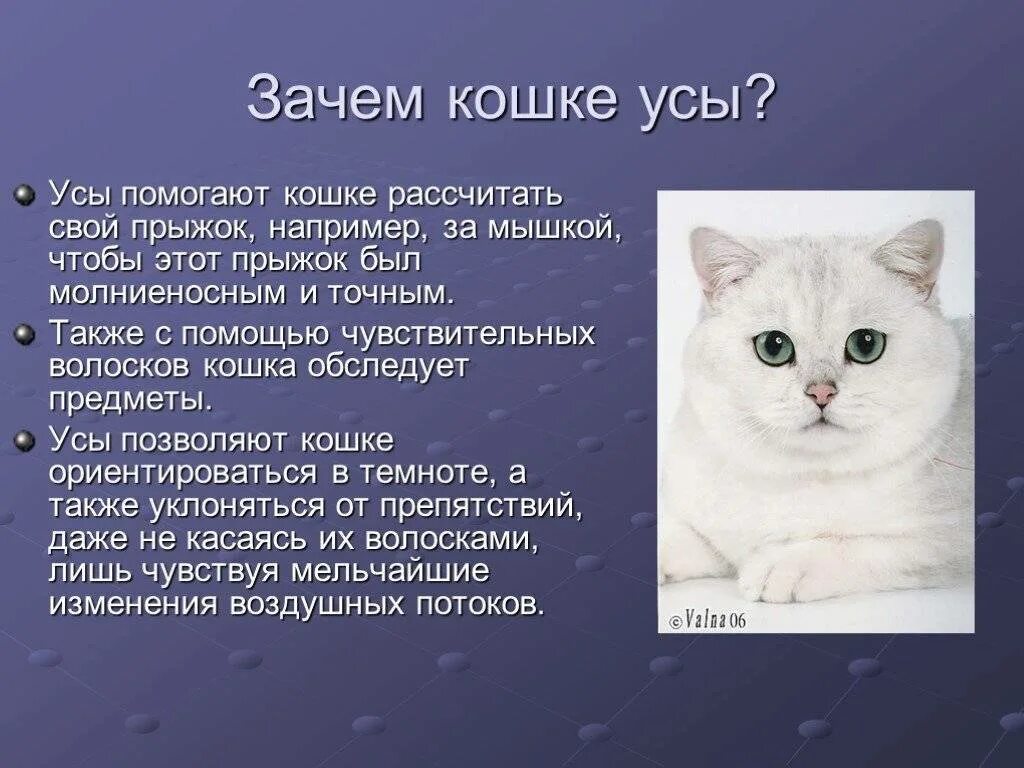 Зачем кошке усы?

Усы помогают кошке рассчитать свой прыжок, например, за мышкой, чтобы этот прыжок был молниеносным и точным.

Также с помощью чувствительных волосков кошка обследует предметы.

Усы позволяют кошке ориентироваться в темноте, а также уклоняться от препятствий, даже не касаясь их волосками, лишь чувствуя мельчайшие изменения воздушных потоков.

©Valna 06